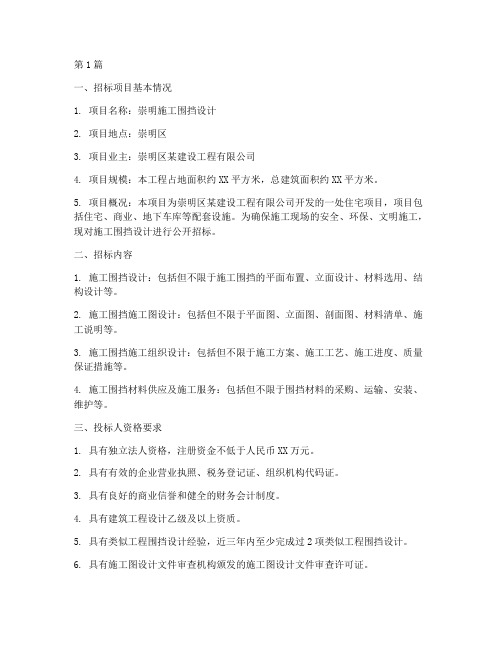 第1篇

一、招标项目基本情况

1. 项目名称：崇明施工围挡设计

2. 项目地点：崇明区

3. 项目业主：崇明区某建设工程有限公司

4. 项目规模：本工程占地面积约XX平方米，总建筑面积约XX平方米。

5. 项目概况：本项目为崇明区某建设工程有限公司开发的一处住宅项目，项目包括住宅、商业、地下车库等配套设施。为确保施工现场的安全、环保、文明施工，现对施工围挡设计进行公开招标。

二、招标内容

1. 施工围挡设计：包括但不限于施工围挡的平面布置、立面设计、材料选用、结构设计等。

2. 施工围挡施工图设计：包括但不限于平面图、立面图、剖面图、材料清单、施工说明等。

3. 施工围挡施工组织设计：包括但不限于施工方案、施工工艺、施工进度、质量保证措施等。

4. 施工围挡材料供应及施工服务：包括但不限于围挡材料的采购、运输、安装、维护等。

三、投标人资格要求

1. 具有独立法人资格，注册资金不低于人民币XX万元。

2. 具有有效的企业营业执照、税务登记证、组织机构代码证。

3. 具有良好的商业信誉和健全的财务会计制度。

4. 具有建筑工程设计乙级及以上资质。

5. 具有类似工程围挡设计经验，近三年内至少完成过2项类似工程围挡设计。

6. 具有施工图设计文件审查机构颁发的施工图设计文件审查许可证。